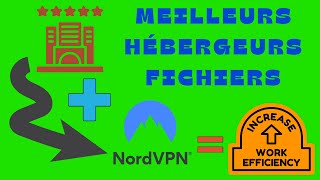 MEILLEURS HÉBERGEURS FICHIERS

NordVPN

INCREASE

WORK EFFICIENCY